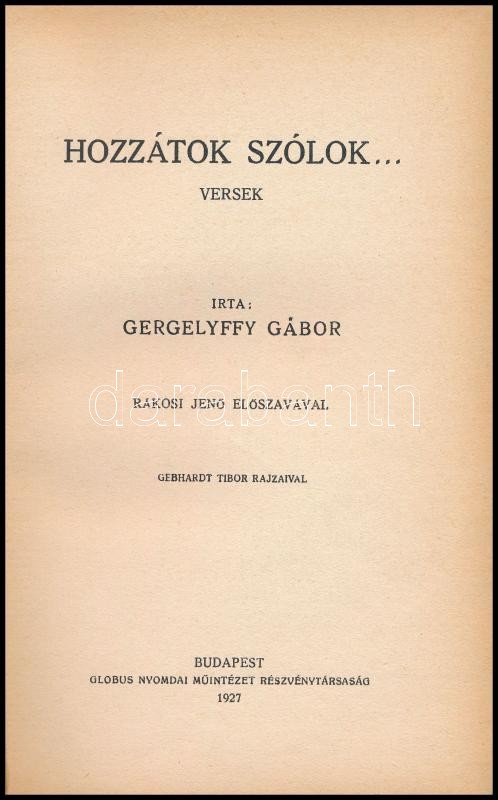 HOZZÁTOK SZÓLOK...

VERSEK

IRTA:

GERGELYFFY GÁBOR

RÁKOSI JENŐ ELŐSZAVÁVAL

GEBHARDT TIBOR RAJZAIVAL

BUDAPEST

GLOBUS NYOMDAI MŰINTÉZET RÉSZVÉNYTÁRSASÁG

1927

darabanth